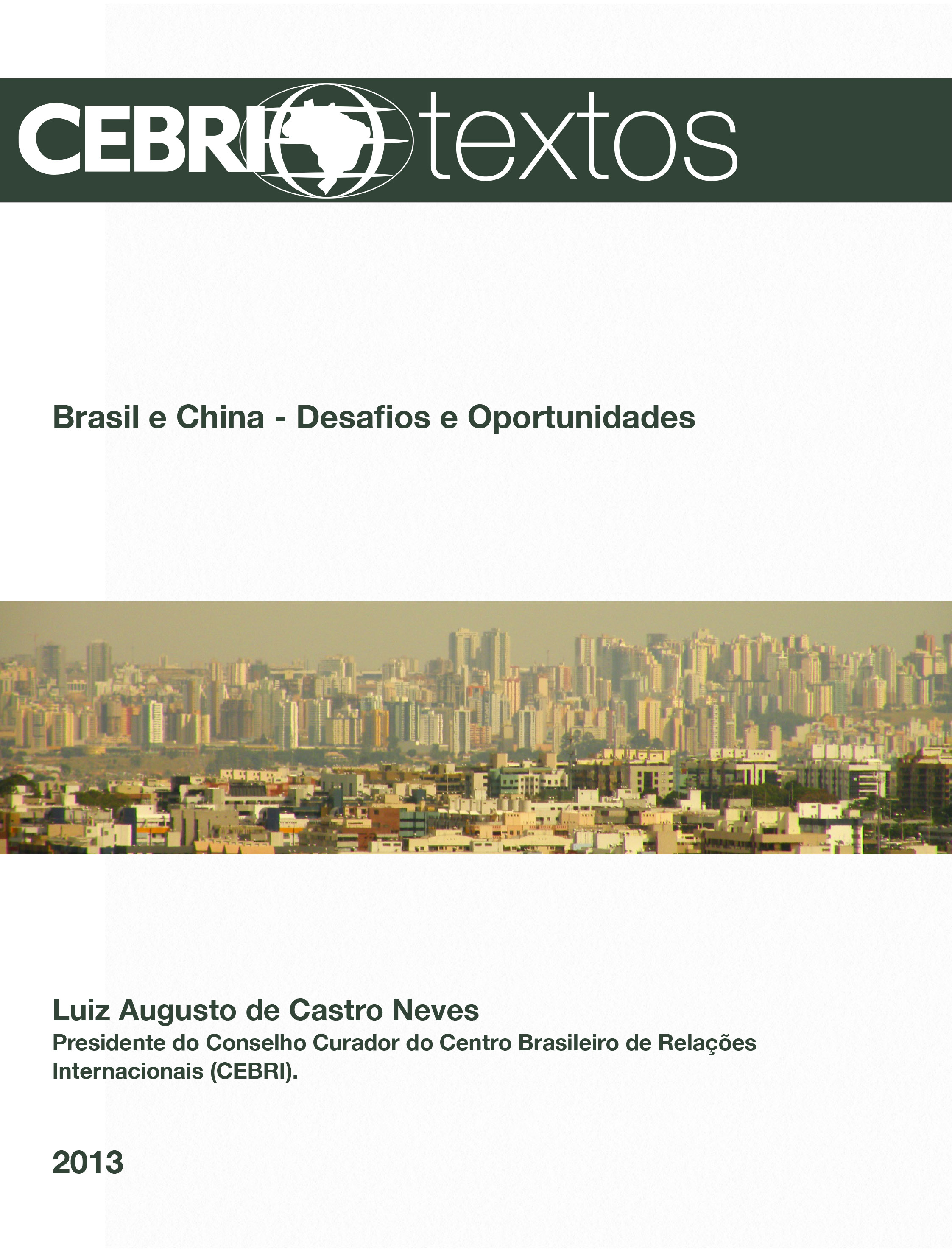 CEBRI textos

Brasil e China - Desafios e Oportunidades

Luiz Augusto de Castro Neves
Presidente do Conselho Curador do Centro Brasileiro de Relações Internacionais (CEBRI).

2013